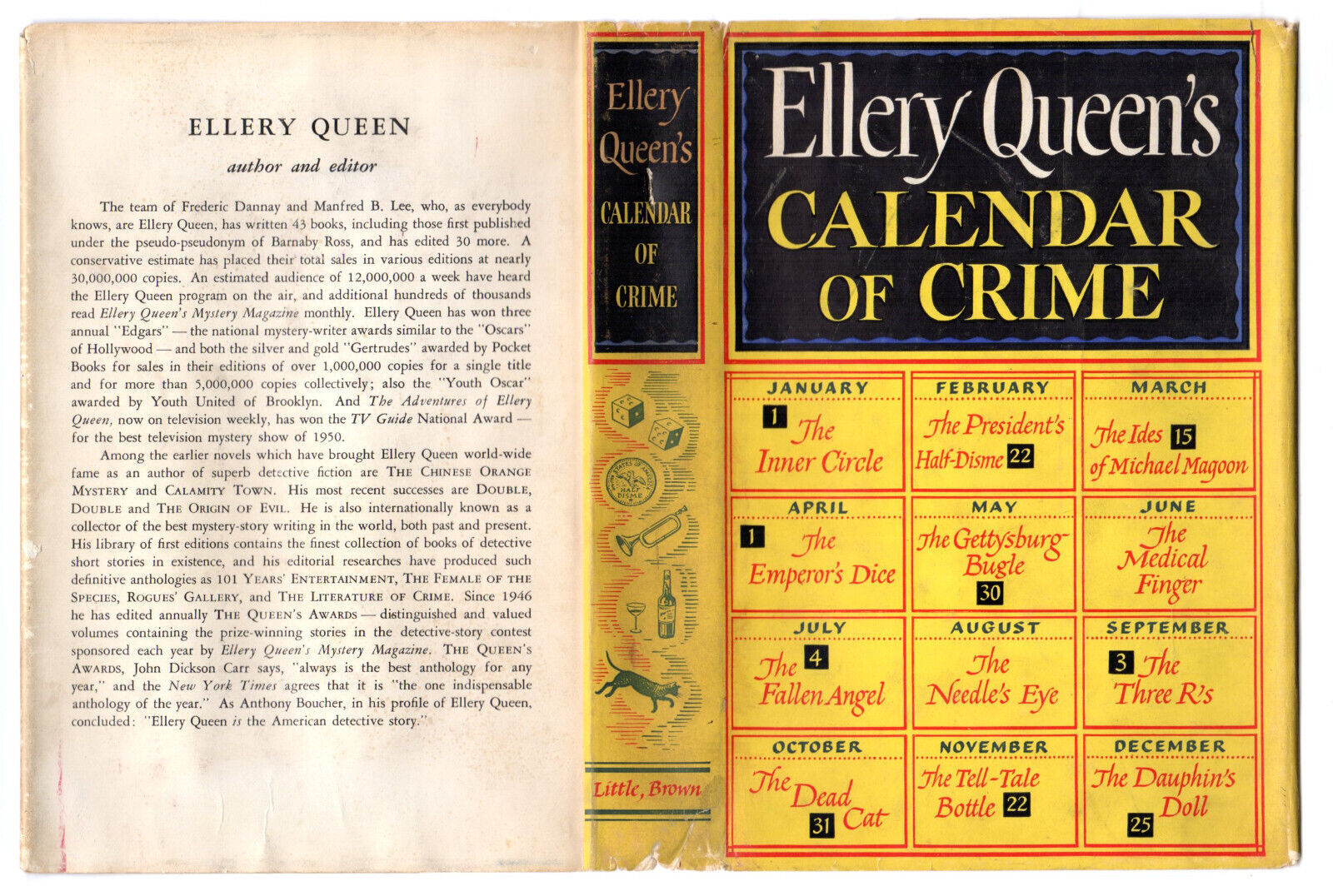 ELLERY QUEEN

author and editor

The team of Frederic Dannay and Manfred B. Lee, who, as everybody knows, are Ellery Queen, has written 43 books, including those first published under the pseudo-pseudonym of Barnaby Ross, and has edited 30 more. A conservative estimate has placed their total sales in various editions at nearly 30,000,000 copies. An estimated audience of 12,000,000 a week have heard the Ellery Queen program on the air, and additional hundreds of thousands read Ellery Queen's Mystery Magazine monthly. Ellery Queen has won three annual "Edgars" — the national mystery-writer awards similar to the "Oscars" of Hollywood — and both the silver and gold "Gertrudes" awarded by Pocket Books for sales in their editions of over 1,000,000 copies for a single title and for more than 5,000,000 copies collectively; also the "Youth Oscar" awarded by Youth United of Brooklyn. And The Adventures of Ellery Queen, now on television weekly, has won the TV Guide National Award — for the best television mystery show of 1950.

Among the earlier novels which have brought Ellery Queen world-wide fame as an author of superb detective fiction are THE CHINESE ORANGE MYSTERY and CALAMITY TOWN. His most recent successes are DOUBLE, DOUBLE and THE ORIGIN OF EVIL. He is also internationally known as a collector of the best mystery-story writing in the world, both past and present. His library of first editions contains the finest collection of books of detective short stories in existence, and his editorial researches have produced such definitive anthologies as 101 YEARS' ENTERTAINMENT, THE FEMALE OF THE SPECIES, ROGUES' GALLERY, and THE LITERATURE OF CRIME. Since 1946 he has edited annually THE QUEEN'S AWARDS — distinguished and valued volumes containing the prize-winning stories in the detective-story contest sponsored each year by Ellery Queen's Mystery Magazine. THE QUEEN'S AWARDS, John Dickson Carr says, "always is the best anthology for any year," and the New York Times agrees that it is "the one indispensable anthology of the year." As Anthony Boucher, in his profile of Ellery Queen, concluded: "Ellery Queen is the American detective story."

Ellery Queen's
CALENDAR OF CRIME

Little, Brown

Ellery Queen's
CALENDAR OF CRIME

JANUARY
1 The Inner Circle

FEBRUARY
The President's Half-Disme 22

MARCH
The Ides 15 of Michael Magoon

APRIL
1 The Emperor's Dice

MAY
The Gettysburg Bugle 30

JUNE
The Medical Finger

JULY
The 4 Fallen Angel

AUGUST
The Needle's Eye

SEPTEMBER
3 The Three R's

OCTOBER
The Dead 31 Cat

NOVEMBER
The Tell-Tale Bottle 22

DECEMBER
The Dauphin's 25 Doll